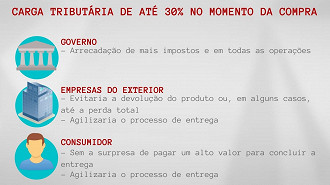 CARGA TRIBUTÁRIA DE ATÉ 30% NO MOMENTO DA COMPRA

GOVERNO
- Arrecadação de mais impostos e em todas as operações

EMPRESAS DO EXTERIOR
- Evitaria a devolução do produto ou, em alguns casos, até a perda total
- Agilizaria o processo de entrega

CONSUMIDOR
- Sem a surpresa de pagar um alto valor para concluir a entrega
- Agilizaria o processo de entrega